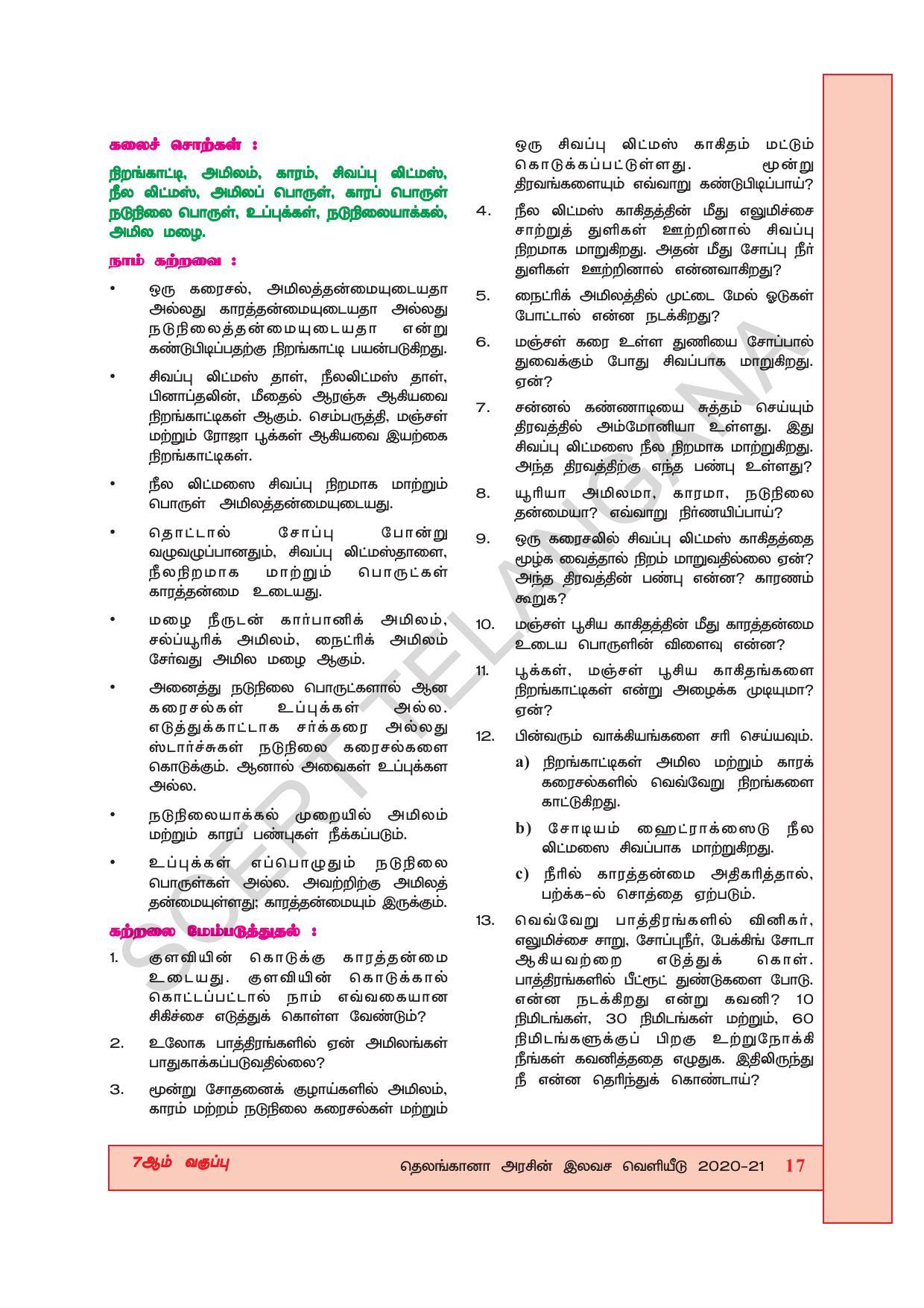 கலைச் சொற்கள் :

நிறங்காட்டி, அமிலம், காரம், சிவப்பு லிட்மஸ், நீல லிட்மஸ், அமிலப் பொருள், காரப் பொருள் நடுநிலை பொருள், உப்புக்கள், நடுநிலையாக்கல், அமில மழை.

நாம் கற்றவை :

• ஒரு கரைசல், அமிலத்தன்மையுடையதா அல்லது காரத்தன்மையுடையதா அல்லது நடுநிலைத்தன்மையுடையதா என்று கண்டுபிடிப்பதற்கு நிறங்காட்டி பயன்படுகிறது.

• சிவப்பு லிட்மஸ் தாள், நீலலிட்மஸ் தாள், பினாப்தலின், மீதைல் ஆரஞ்சு ஆகியவை நிறங்காட்டிகள் ஆகும். செம்பருத்தி, மஞ்சள் மற்றும் ரோஜா பூக்கள் ஆகியவை இயற்கை நிறங்காட்டிகள்.

• நீல லிட்மஸை சிவப்பு நிறமாக மாற்றும் பொருள் அமிலத்தன்மையுடையது.

• தொட்டால் சோப்பு போன்று வழுவழுப்பானதும், சிவப்பு லிட்மஸ்தாளை, நீலநிறமாக மாற்றும் பொருட்கள் காரத்தன்மை உடையது.

• மழை நீருடன் கார்பானிக் அமிலம், சல்ப்யூரிக் அமிலம், நைட்ரிக் அமிலம் சேர்வது அமில மழை ஆகும்.

• அனைத்து நடுநிலை பொருட்களால் ஆன கரைசல்கள் உப்புக்கள் அல்ல. எடுத்துக்காட்டாக சர்க்கரை அல்லது ஸ்டார்ச்சுகள் நடுநிலை கரைசல்களை கொடுக்கும். ஆனால் அவைகள் உப்புக்கள அல்ல.

• நடுநிலையாக்கல் முறையில் அமிலம் மற்றும் காரப் பண்புகள் நீக்கப்படும்.

• உப்புக்கள் எப்பொழுதும் நடுநிலை பொருள்கள் அல்ல. அவற்றிற்கு அமிலத் தன்மையுள்ளது; காரத்தன்மையும் இருக்கும்.

கற்றலை மேம்படுத்துதல் :

1. குளவியின் கொடுக்கு காரத்தன்மை உடையது. குளவியின் கொடுக்கால் கொட்டப்பட்டால் நாம் எவ்வகையான சிகிச்சை எடுத்துக் கொள்ள வேண்டும்?

2. உலோக பாத்திரங்களில் ஏன் அமிலங்கள் பாதுகாக்கப்படுவதில்லை?

3. மூன்று சோதனைக் குழாய்களில் அமிலம், காரம் மற்றம் நடுநிலை கரைசல்கள் மற்றும் ஒரு சிவப்பு லிட்மஸ் காகிதம் மட்டும் கொடுக்கப்பட்டுள்ளது. மூன்று திரவங்களையும் எவ்வாறு கண்டுபிடிப்பாய்?

4. நீல லிட்மஸ் காகிதத்தின் மீது எலுமிச்சை சாற்றுத் துளிகள் ஊற்றினால் சிவப்பு நிறமாக மாறுகிறது. அதன் மீது சோப்பு நீர் துளிகள் ஊற்றினால் என்னவாகிறது?

5. நைட்ரிக் அமிலத்தில் முட்டை மேல் ஓடுகள் போட்டால் என்ன நடக்கிறது?

6. மஞ்சள் கரை உள்ள துணியை சோப்பால் துவைக்கும் போது சிவப்பாக மாறுகிறது. ஏன்?

7. சன்னல் கண்ணாடியை சுத்தம் செய்யும் திரவத்தில் அம்மோனியா உள்ளது. இது சிவப்பு லிட்மஸை நீல நிறமாக மாற்றுகிறது. அந்த திரவத்திற்கு எந்த பண்பு உள்ளது?

8. யூரியா அமிலமா, காரமா, நடுநிலை தன்மையா? எவ்வாறு நிர்ணயிப்பாய்?

9. ஒரு கரைசலில் சிவப்பு லிட்மஸ் காகிதத்தை மூழ்க வைத்தால் நிறம் மாறுவதில்லை ஏன்? அந்த திரவத்தின் பண்பு என்ன? காரணம் கூறுக?

10. மஞ்சள் பூசிய காகிதத்தின் மீது காரத்தன்மை உடைய பொருளின் விளைவு என்ன?

11. பூக்கள், மஞ்சள் பூசிய காகிதங்களை நிறங்காட்டிகள் என்று அழைக்க முடியுமா? ஏன்?

12. பின்வரும் வாக்கியங்களை சரி செய்யவும்.

a) நிறங்காட்டிகள் அமில மற்றும் காரக் கரைசல்களில் வெவ்வேறு நிறங்களை காட்டுகிறது.

b) சோடியம் ஹைட்ராக்ஸைடு நீல லிட்மஸை சிவப்பாக மாற்றுகிறது.

c) நீரில் காரத்தன்மை அதிகரித்தால், பற்க்க-ல் சொத்தை ஏற்படும்.

13. வெவ்வேறு பாத்திரங்களில் வினிகர், எலுமிச்சை சாறு, சோப்புநீர், பேக்கிங் சோடா ஆகியவற்றை எடுத்துக் கொள். பாத்திரங்களில் பீட்ரூட் துண்டுகளை போடு. என்ன நடக்கிறது என்று கவனி? 10 நிமிடங்கள், 30 நிமிடங்கள் மற்றும், 60 நிமிடங்களுக்குப் பிறகு உற்றுநோக்கி நீங்கள் கவனித்ததை எழுதுக. இதிலிருந்து நீ என்ன தெரிந்துக் கொண்டாய்?

SCERT TELANGANA

7ஆம் வகுப்பு தெலங்கானா அரசின் இலவச வெளியீடு 2020-21 17